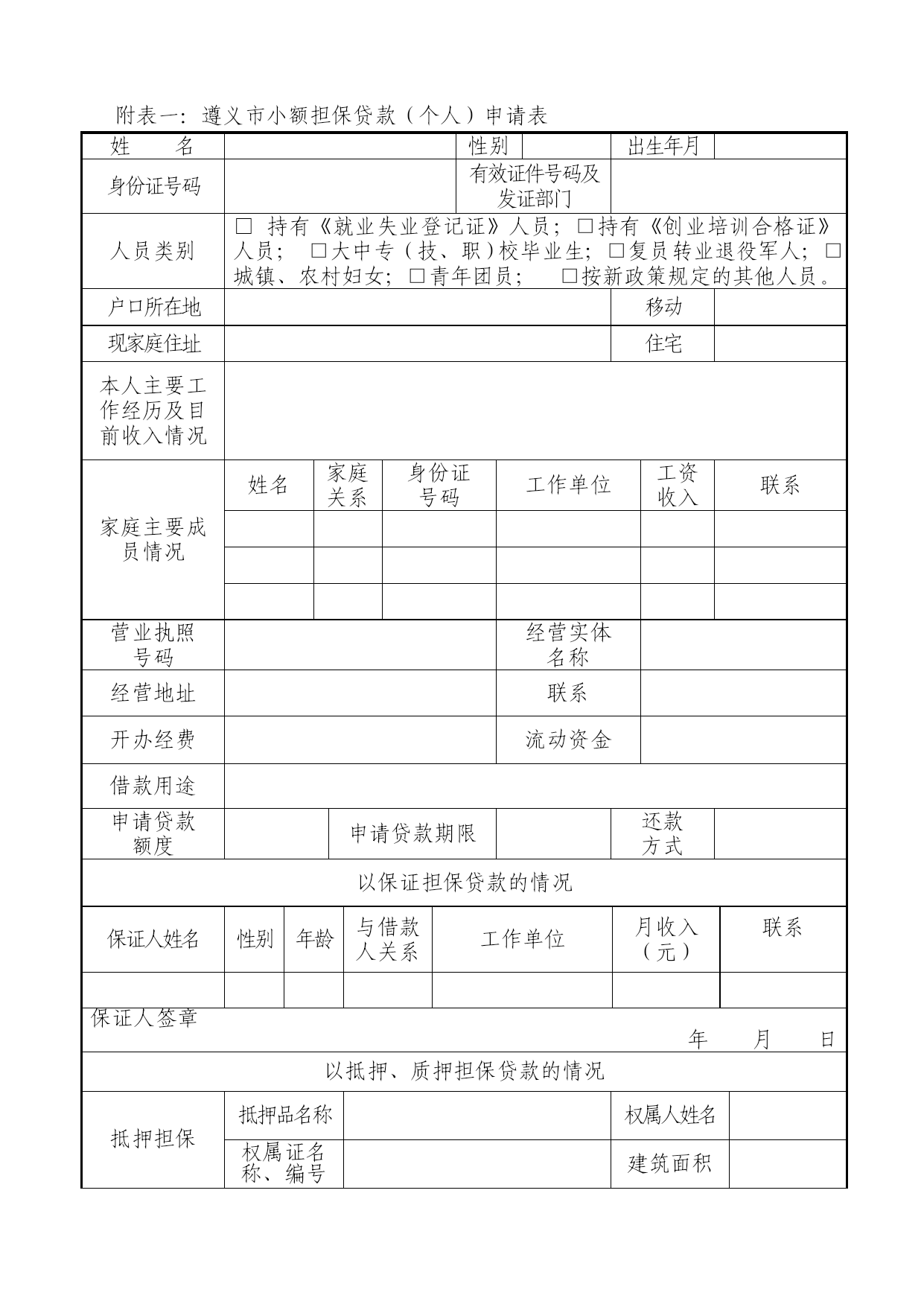 附表一：遵义市小额担保贷款（个人）申请表

| 姓　名 | | 性别 | | 出生年月 | |
|---|---|---|---|---|---|
| 身份证号码 | | 有效证件号码及发证部门 | | | |
| 人员类别 | □ 持有《就业失业登记证》人员；□持有《创业培训合格证》人员； □大中专（技、职）校毕业生；□复员转业退役军人；□城镇、农村妇女；□青年团员； □按新政策规定的其他人员。 | | | | |
| 户口所在地 | | | | 移动 | |
| 现家庭住址 | | | | 住宅 | |
| 本人主要工作经历及目前收入情况 | | | | | |

| 家庭主要成员情况 | 姓名 | 家庭关系 | 身份证号码 | 工作单位 | 工资收入 | 联系 |
|---|---|---|---|---|---|---|
| | | | | | | |
| | | | | | | |
| | | | | | | |

| 营业执照号码 | | 经营实体名称 | |
|---|---|---|---|
| 经营地址 | | 联系 | |
| 开办经费 | | 流动资金 | |
| 借款用途 | | | |

| 申请贷款额度 | | 申请贷款期限 | | 还款方式 | |
|---|---|---|---|---|---|

以保证担保贷款的情况

| 保证人姓名 | 性别 | 年龄 | 与借款人关系 | 工作单位 | 月收入（元） | 联系 |
|---|---|---|---|---|---|---|
| | | | | | | |

保证人签章

年　月　日

以抵押、质押担保贷款的情况

| 抵押担保 | 抵押品名称 | | 权属人姓名 | |
|---|---|---|---|---|
| | 权属证名称、编号 | | 建筑面积 | |